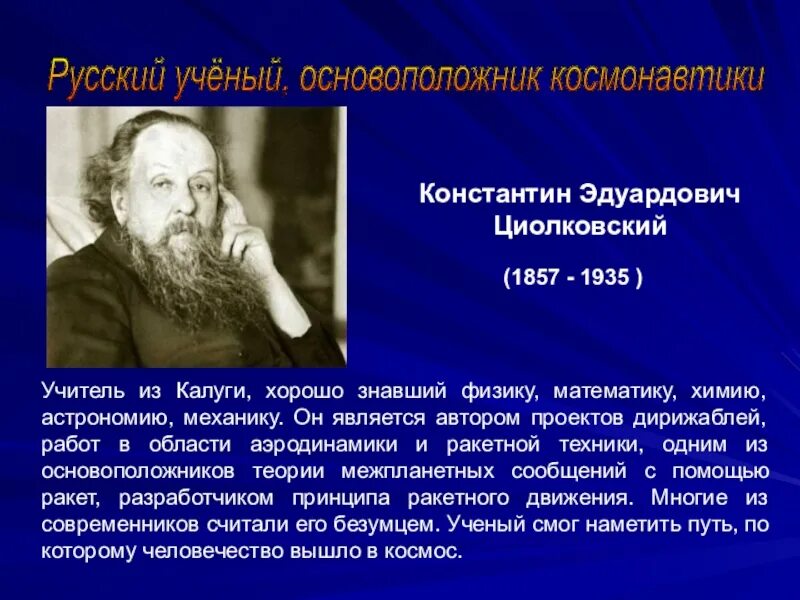 Русский учёный, основоположник космонавтики

Константин Эдуардович Циолковский

(1857 - 1935 )

Учитель из Калуги, хорошо знавший физику, математику, химию, астрономию, механику. Он является автором проектов дирижаблей, работ в области аэродинамики и ракетной техники, одним из основоположников теории межпланетных сообщений с помощью ракет, разработчиком принципа ракетного движения. Многие из современников считали его безумцем. Ученый смог наметить путь, по которому человечество вышло в космос.